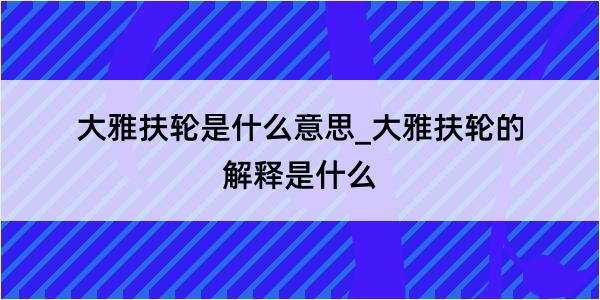 大雅扶轮是什么意思_大雅扶轮的解释是什么